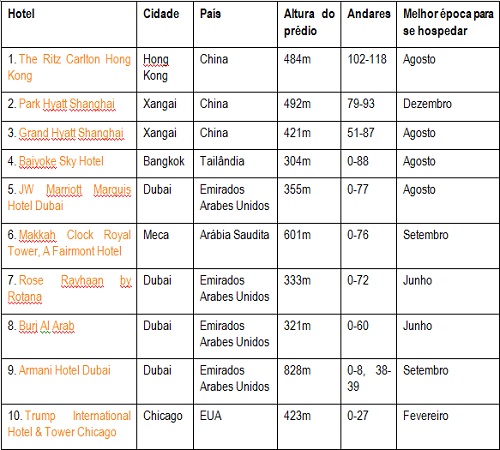 | Hotel | Cidade | País | Altura do prédio | Andares | Melhor época para se hospedar |
|---|---|---|---|---|---|
| 1. The Ritz Carlton Hong Kong | Hong Kong | China | 484m | 102-118 | Agosto |
| 2. Park Hyatt Shanghai | Xangai | China | 492m | 79-93 | Dezembro |
| 3. Grand Hyatt Shanghai | Xangai | China | 421m | 51-87 | Agosto |
| 4. Baiyoke Sky Hotel | Bangkok | Tailândia | 304m | 0-88 | Agosto |
| 5. JW Marriott Marquis Hotel Dubai | Dubai | Emirados Arabes Unidos | 355m | 0-77 | Agosto |
| 6. Makkah Clock Royal Tower, A Fairmont Hotel | Meca | Arábia Saudita | 601m | 0-76 | Setembro |
| 7. Rose Rayhaan by Rotana | Dubai | Emirados Arabes Unidos | 333m | 0-72 | Junho |
| 8. Burj Al Arab | Dubai | Emirados Arabes Unidos | 321m | 0-60 | Junho |
| 9. Armani Hotel Dubai | Dubai | Emirados Arabes Unidos | 828m | 0-8, 38-39 | Setembro |
| 10. Trump International Hotel & Tower Chicago | Chicago | EUA | 423m | 0-27 | Fevereiro |